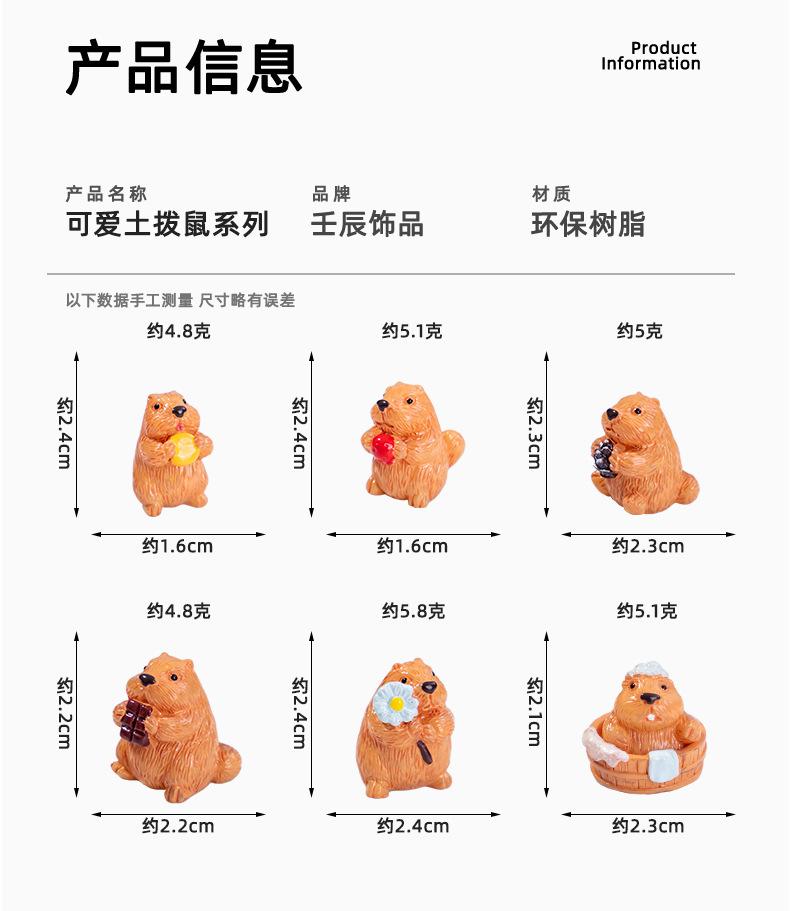 产品信息

Product Information

产品名称
可爱土拨鼠系列

品牌
壬辰饰品

材质
环保树脂

以下数据手工测量 尺寸略有误差

约4.8克
约2.4cm
约1.6cm

约5.1克
约2.4cm
约1.6cm

约5克
约2.3cm
约2.3cm

约4.8克
约2.2cm
约2.2cm

约5.8克
约2.4cm
约2.4cm

约5.1克
约2.1cm
约2.3cm